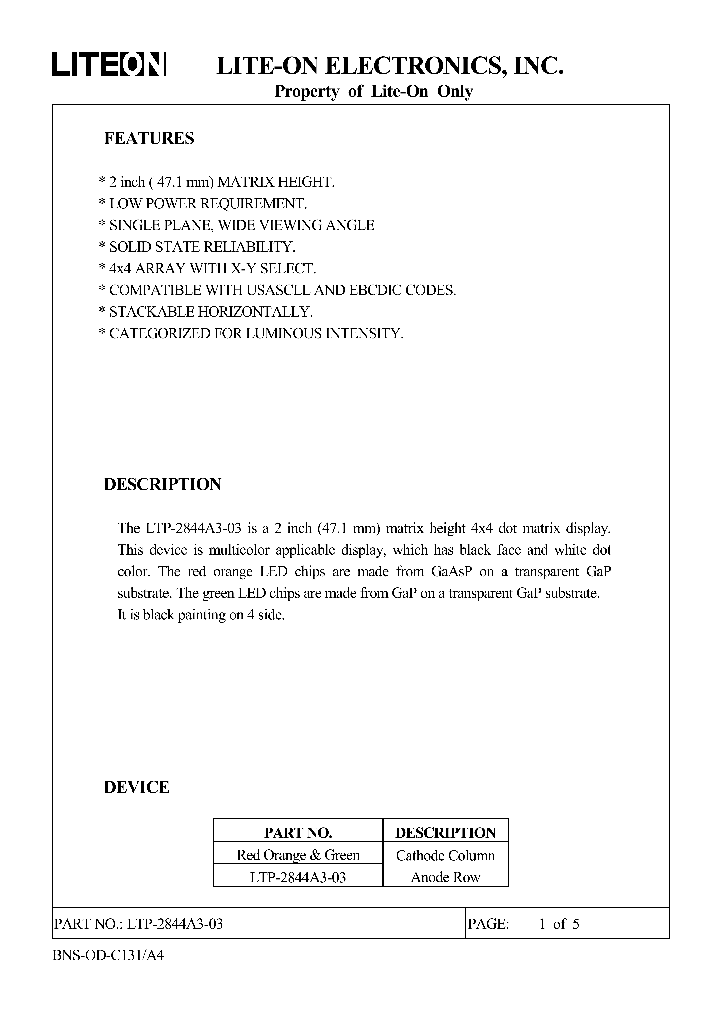 LITEON LITE-ON ELECTRONICS, INC.
Property of Lite-On Only

FEATURES

* 2 inch ( 47.1 mm) MATRIX HEIGHT.
* LOW POWER REQUIREMENT.
* SINGLE PLANE, WIDE VIEWING ANGLE
* SOLID STATE RELIABILITY.
* 4x4 ARRAY WITH X-Y SELECT.
* COMPATIBLE WITH USASCLL AND EBCDIC CODES.
* STACKABLE HORIZONTALLY.
* CATEGORIZED FOR LUMINOUS INTENSITY.

DESCRIPTION

The LTP-2844A3-03 is a 2 inch (47.1 mm) matrix height 4x4 dot matrix display. This device is multicolor applicable display, which has black face and white dot color. The red orange LED chips are made from GaAsP on a transparent GaP substrate. The green LED chips are made from GaP on a transparent GaP substrate. It is black painting on 4 side.

DEVICE

| PART NO. | DESCRIPTION |
|---|---|
| Red Orange & Green | Cathode Column |
| LTP-2844A3-03 | Anode Row |

PART NO.: LTP-2844A3-03 PAGE: 1 of 5

BNS-OD-C131/A4